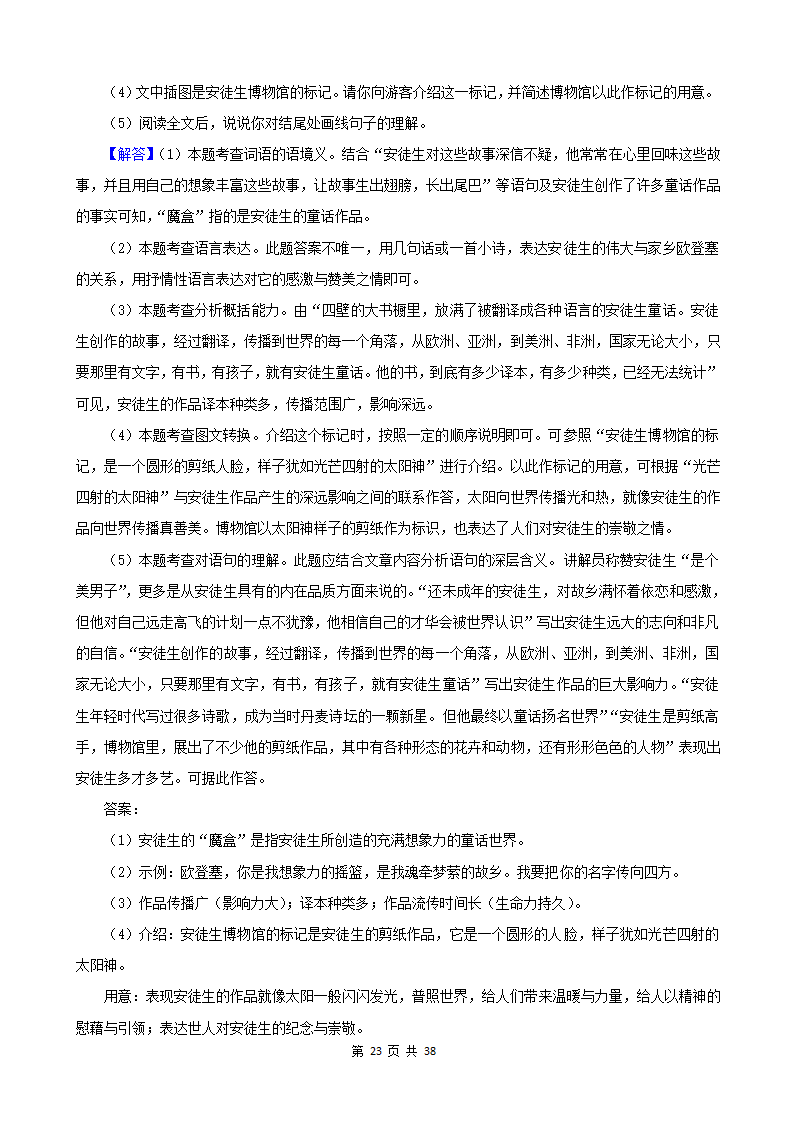 （4）文中插图是安徒生博物馆的标记。请你向游客介绍这一标记，并简述博物馆以此作标记的用意。

（5）阅读全文后，说说你对结尾处画线句子的理解。

【解答】（1）本题考查词语的语境义。结合“安徒生对这些故事深信不疑，他常常在心里回味这些故事，并且用自己的想象丰富这些故事，让故事生出翅膀，长出尾巴”等语句及安徒生创作了许多童话作品的事实可知，“魔盒”指的是安徒生的童话作品。

（2）本题考查语言表达。此题答案不唯一，用几句话或一首小诗，表达安徒生的伟大与家乡欧登塞的关系，用抒情性语言表达对它的感激与赞美之情即可。

（3）本题考查分析概括能力。由“四壁的大书橱里，放满了被翻译成各种语言的安徒生童话。安徒生创作的故事，经过翻译，传播到世界的每一个角落，从欧洲、亚洲，到美洲、非洲，国家无论大小，只要那里有文字，有书，有孩子，就有安徒生童话。他的书，到底有多少译本，有多少种类，已经无法统计”可见，安徒生的作品译本种类多，传播范围广，影响深远。

（4）本题考查图文转换。介绍这个标记时，按照一定的顺序说明即可。可参照“安徒生博物馆的标记，是一个圆形的剪纸人脸，样子犹如光芒四射的太阳神”进行介绍。以此作标记的用意，可根据“光芒四射的太阳神”与安徒生作品产生的深远影响之间的联系作答，太阳向世界传播光和热，就像安徒生的作品向世界传播真善美。博物馆以太阳神样子的剪纸作为标识，也表达了人们对安徒生的崇敬之情。

（5）本题考查对语句的理解。此题应结合文章内容分析语句的深层含义。讲解员称赞安徒生“是个美男子”，更多是从安徒生具有的内在品质方面来说的。“还未成年的安徒生，对故乡满怀着依恋和感激，但他对自己远走高飞的计划一点不犹豫，他相信自己的才华会被世界认识”写出安徒生远大的志向和非凡的自信。“安徒生创作的故事，经过翻译，传播到世界的每一个角落，从欧洲、亚洲，到美洲、非洲，国家无论大小，只要那里有文字，有书，有孩子，就有安徒生童话”写出安徒生作品的巨大影响力。“安徒生年轻时代写过很多诗歌，成为当时丹麦诗坛的一颗新星。但他最终以童话扬名世界”“安徒生是剪纸高手，博物馆里，展出了不少他的剪纸作品，其中有各种形态的花卉和动物，还有形形色色的人物”表现出安徒生多才多艺。可据此作答。

答案：

（1）安徒生的“魔盒”是指安徒生所创造的充满想象力的童话世界。

（2）示例：欧登塞，你是我想象力的摇篮，是我魂牵梦萦的故乡。我要把你的名字传向四方。

（3）作品传播广（影响力大）；译本种类多；作品流传时间长（生命力持久）。

（4）介绍：安徒生博物馆的标记是安徒生的剪纸作品，它是一个圆形的人脸，样子犹如光芒四射的太阳神。

用意：表现安徒生的作品就像太阳一般闪闪发光，普照世界，给人们带来温暖与力量，给人以精神的慰藉与引领；表达世人对安徒生的纪念与崇敬。

第 23 页 共 38